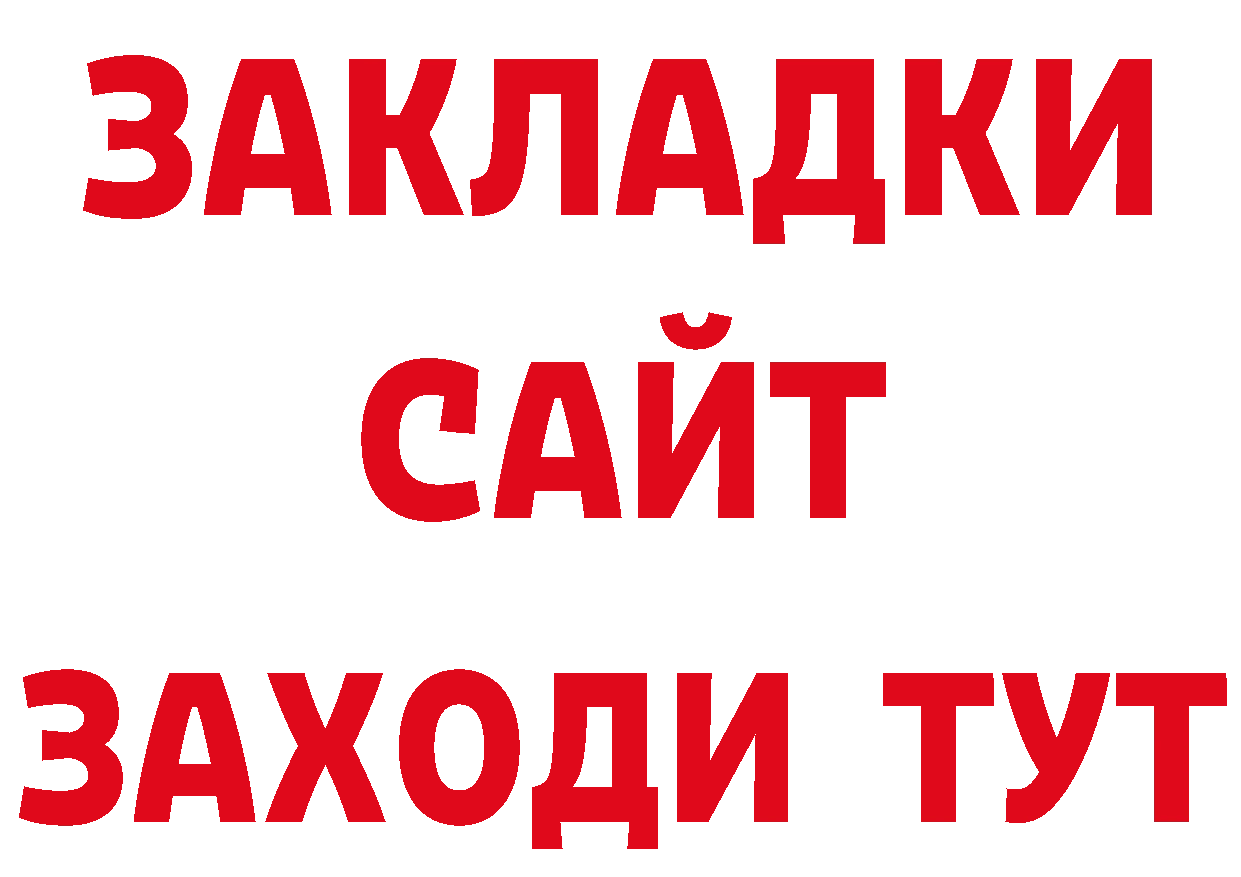 ЗАКЛАДКИ
САЙТ
ЗАХОДИ ТУТ